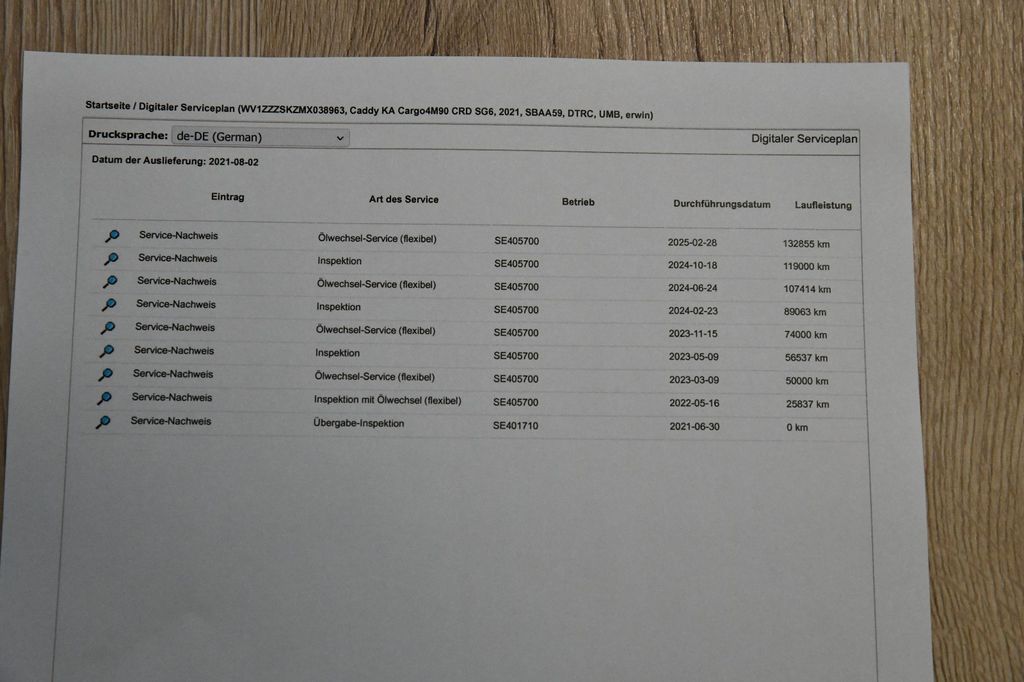 Startseite / Digitaler Serviceplan (WV1ZZZSKZMX038963, Caddy KA Cargo4M90 CRD SG6, 2021, SBAA59, DTRC, UMB, erwin)

Drucksprache: de-DE (German)

Digitaler Serviceplan

Datum der Auslieferung: 2021-08-02

| Eintrag | Art des Service | Betrieb | Durchführungsdatum | Laufleistung |
|---|---|---|---|---|
| Service-Nachweis | Ölwechsel-Service (flexibel) | SE405700 | 2025-02-28 | 132855 km |
| Service-Nachweis | Inspektion | SE405700 | 2024-10-18 | 119000 km |
| Service-Nachweis | Ölwechsel-Service (flexibel) | SE405700 | 2024-06-24 | 107414 km |
| Service-Nachweis | Inspektion | SE405700 | 2024-02-23 | 89063 km |
| Service-Nachweis | Ölwechsel-Service (flexibel) | SE405700 | 2023-11-15 | 74000 km |
| Service-Nachweis | Inspektion | SE405700 | 2023-05-09 | 56537 km |
| Service-Nachweis | Ölwechsel-Service (flexibel) | SE405700 | 2023-03-09 | 50000 km |
| Service-Nachweis | Inspektion mit Ölwechsel (flexibel) | SE405700 | 2022-05-16 | 25837 km |
| Service-Nachweis | Übergabe-Inspektion | SE401710 | 2021-06-30 | 0 km |